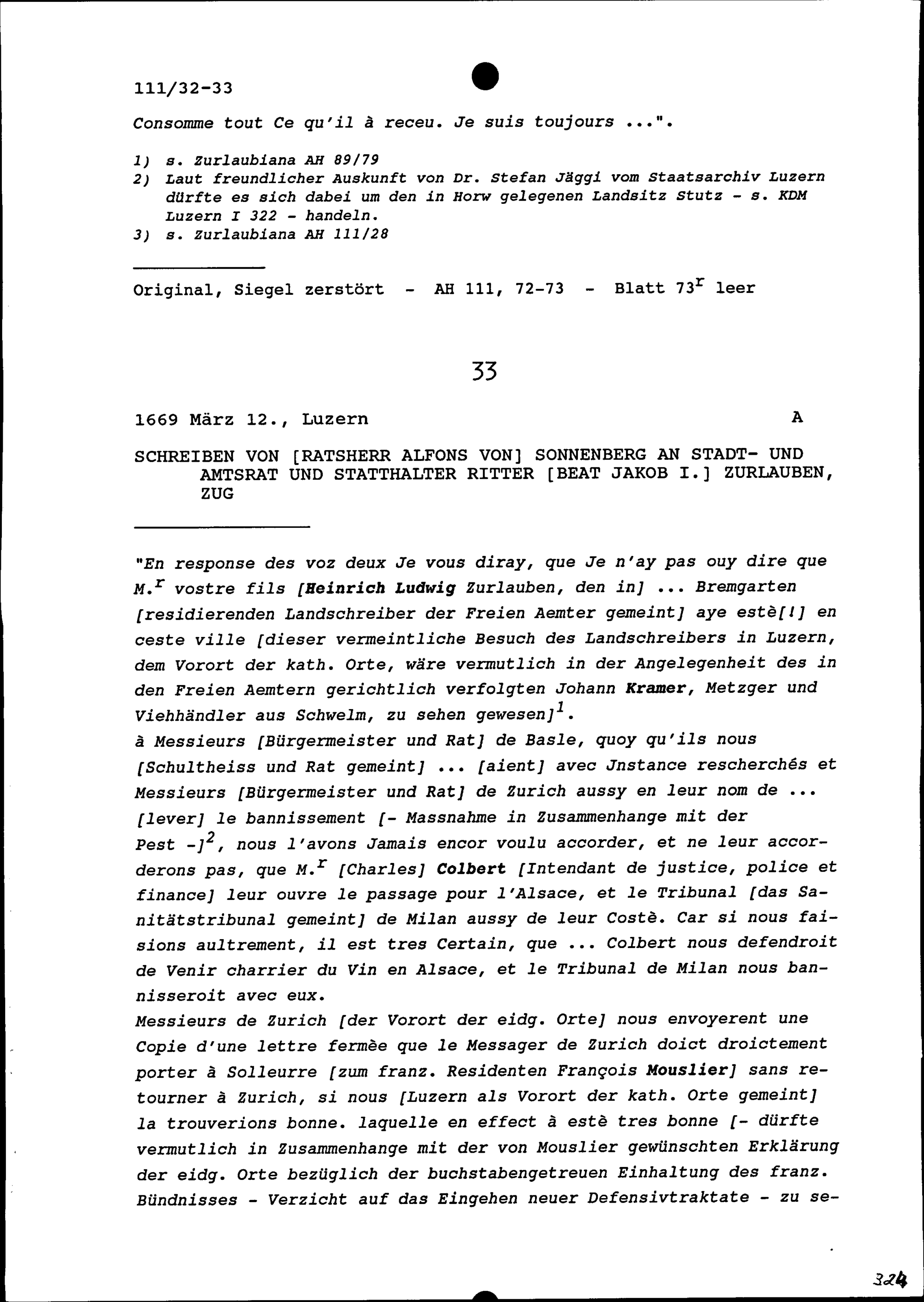 111/32-33

Consomme tout Ce qu'il à receu. Je suis toujours ...".

1) s. Zurlaubiana AH 89/79
2) Laut freundlicher Auskunft von Dr. Stefan Jäggi vom Staatsarchiv Luzern dürfte es sich dabei um den in Horw gelegenen Landsitz Stutz - s. KDM Luzern I 322 - handeln.
3) s. Zurlaubiana AH 111/28

Original, Siegel zerstört - AH 111, 72-73 - Blatt $73^r$ leer

33

1669 März 12., Luzern A

SCHREIBEN VON [RATSHERR ALFONS VON] SONNENBERG AN STADT- UND AMTSRAT UND STATTHALTER RITTER [BEAT JAKOB I.] ZURLAUBEN, ZUG

"En response des voz deux Je vous diray, que Je n'ay pas ouy dire que $M.^r$ vostre fils [Heinrich Ludwig Zurlauben, den in] ... Bremgarten [residierenden Landschreiber der Freien Aemter gemeint] aye estè[!] en ceste ville [dieser vermeintliche Besuch des Landschreibers in Luzern, dem Vorort der kath. Orte, wäre vermutlich in der Angelegenheit des in den Freien Aemtern gerichtlich verfolgten Johann Kramer, Metzger und Viehhändler aus Schwelm, zu sehen gewesen]$^1$.
à Messieurs [Bürgermeister und Rat] de Basle, quoy qu'ils nous [Schultheiss und Rat gemeint] ... [aient] avec Jnstance rescherchés et Messieurs [Bürgermeister und Rat] de Zurich aussy en leur nom de ... [lever] le bannissement [- Massnahme in Zusammenhange mit der Pest -]$^2$, nous l'avons Jamais encor voulu accorder, et ne leur accorderons pas, que $M.^r$ [Charles] Colbert [Intendant de justice, police et finance] leur ouvre le passage pour l'Alsace, et le Tribunal [das Sanitätstribunal gemeint] de Milan aussy de leur Costè. Car si nous faisions aultrement, il est tres Certain, que ... Colbert nous defendroit de Venir charrier du Vin en Alsace, et le Tribunal de Milan nous bannisseroit avec eux.
Messieurs de Zurich [der Vorort der eidg. Orte] nous envoyerent une Copie d'une lettre fermèe que le Messager de Zurich doict droictement porter à Solleurre [zum franz. Residenten François Mouslier] sans retourner à Zurich, si nous [Luzern als Vorort der kath. Orte gemeint] la trouverions bonne. laquelle en effect à estè tres bonne [- dürfte vermutlich in Zusammenhange mit der von Mouslier gewünschten Erklärung der eidg. Orte bezüglich der buchstabengetreuen Einhaltung des franz. Bündnisses - Verzicht auf das Eingehen neuer Defensivtraktate - zu se-

324